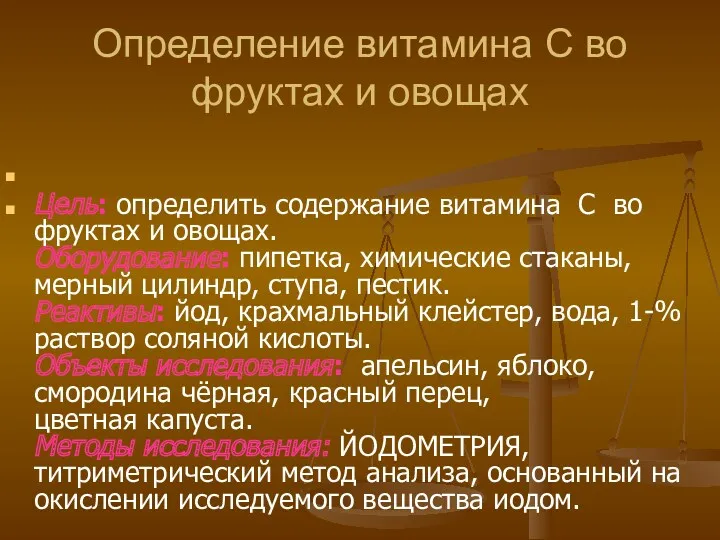 Определение витамина С во фруктах и овощах

Цель: определить содержание витамина С во фруктах и овощах.
Оборудование: пипетка, химические стаканы, мерный цилиндр, ступа, пестик.
Реактивы: йод, крахмальный клейстер, вода, 1-% раствор соляной кислоты.
Объекты исследования: апельсин, яблоко, смородина чёрная, красный перец, цветная капуста.
Методы исследования: ЙОДОМЕТРИЯ, титриметрический метод анализа, основанный на окислении исследуемого вещества иодом.